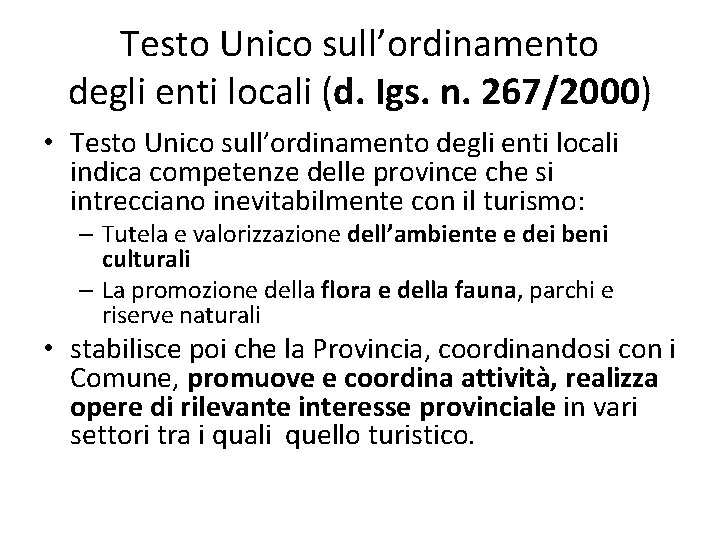 Testo Unico sull'ordinamento degli enti locali (d. lgs. n. 267/2000)

• Testo Unico sull'ordinamento degli enti locali indica competenze delle province che si intrecciano inevitabilmente con il turismo:
– Tutela e valorizzazione dell'ambiente e dei beni culturali
– La promozione della flora e della fauna, parchi e riserve naturali
• stabilisce poi che la Provincia, coordinandosi con i Comune, promuove e coordina attività, realizza opere di rilevante interesse provinciale in vari settori tra i quali quello turistico.